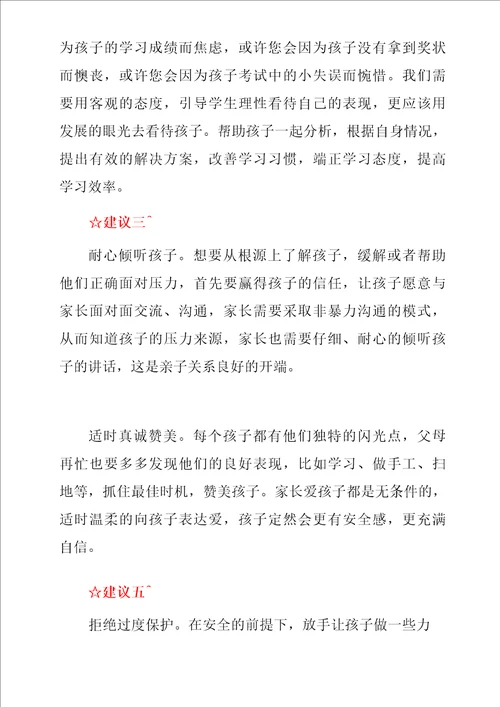 为孩子的学习成绩而焦虑，或许您会因为孩子没有拿到奖状而懊丧，或许您会因为孩子考试中的小失误而惋惜。我们需要用客观的态度，引导学生理性看待自己的表现，更应该用发展的眼光去看待孩子。帮助孩子一起分析，根据自身情况，提出有效的解决方案，改善学习习惯，端正学习态度，提高学习效率。

☆建议三ˆ

耐心倾听孩子。想要从根源上了解孩子，缓解或者帮助他们正确面对压力，首先要赢得孩子的信任，让孩子愿意与家长面对面交流、沟通，家长需要采取非暴力沟通的模式，从而知道孩子的压力来源，家长也需要仔细、耐心的倾听孩子的讲话，这是亲子关系良好的开端。

适时真诚赞美。每个孩子都有他们独特的闪光点，父母再忙也要多多发现他们的良好表现，比如学习、做手工、扫地等，抓住最佳时机，赞美孩子。家长爱孩子都是无条件的，适时温柔的向孩子表达爱，孩子定然会更有安全感，更充满自信。

☆建议五ˆ

拒绝过度保护。在安全的前提下，放手让孩子做一些力